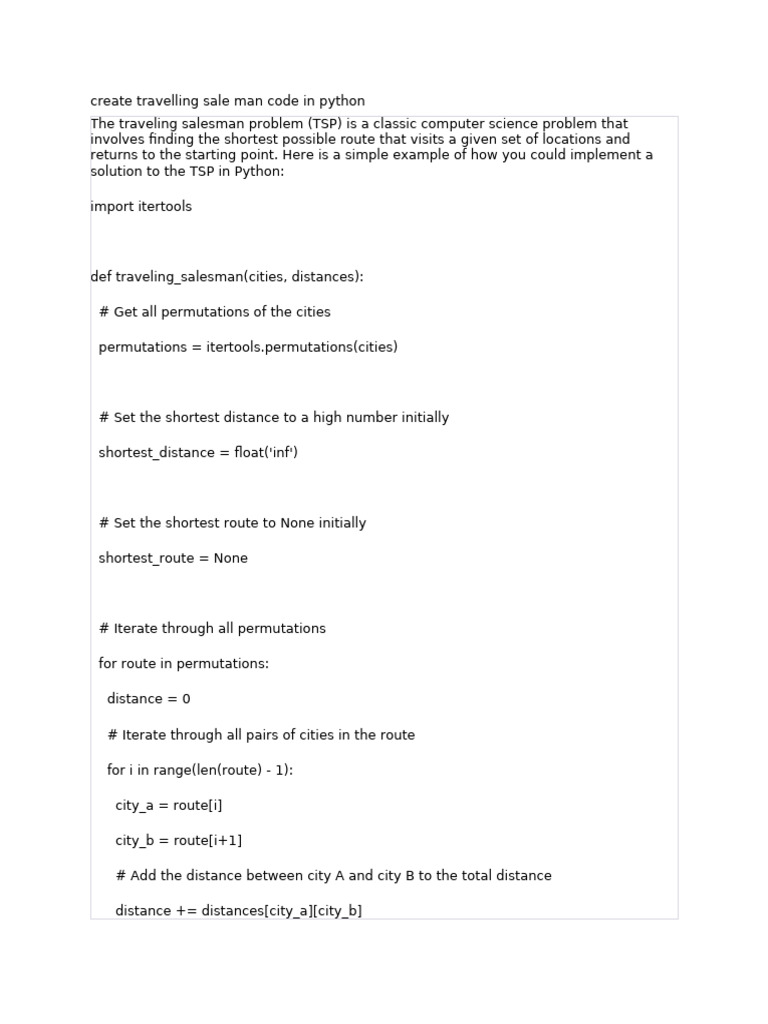 create travelling sale man code in python

The traveling salesman problem (TSP) is a classic computer science problem that involves finding the shortest possible route that visits a given set of locations and returns to the starting point. Here is a simple example of how you could implement a solution to the TSP in Python:

import itertools

def traveling_salesman(cities, distances):

# Get all permutations of the cities

permutations = itertools.permutations(cities)

# Set the shortest distance to a high number initially

shortest_distance = float('inf')

# Set the shortest route to None initially

shortest_route = None

# Iterate through all permutations

for route in permutations:

distance = 0

# Iterate through all pairs of cities in the route

for i in range(len(route) - 1):

city_a = route[i]

city_b = route[i+1]

# Add the distance between city A and city B to the total distance

distance += distances[city_a][city_b]